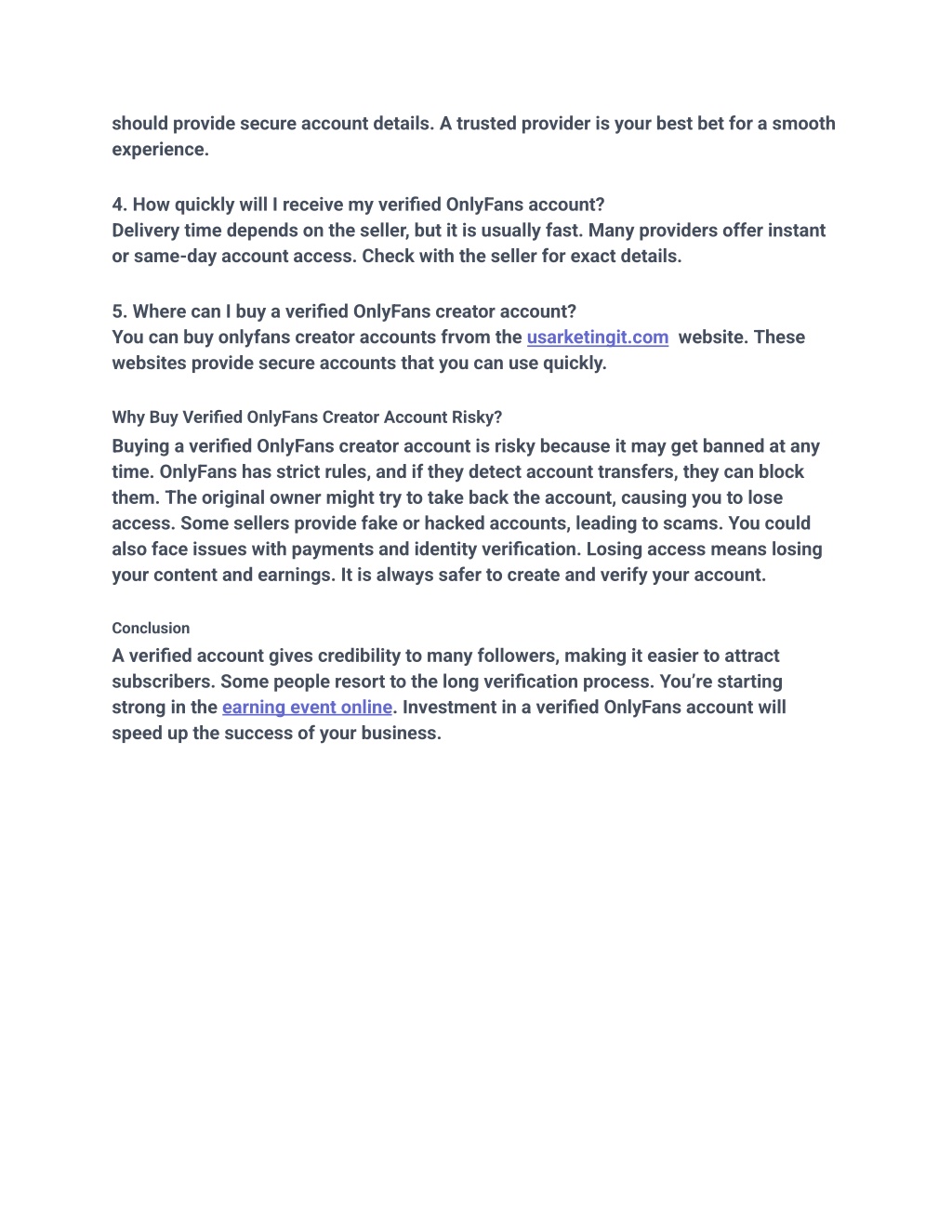 should provide secure account details. A trusted provider is your best bet for a smooth experience.

4. How quickly will I receive my verified OnlyFans account?
Delivery time depends on the seller, but it is usually fast. Many providers offer instant or same-day account access. Check with the seller for exact details.

5. Where can I buy a verified OnlyFans creator account?
You can buy onlyfans creator accounts frvom the usarketingit.com website. These websites provide secure accounts that you can use quickly.

Why Buy Verified OnlyFans Creator Account Risky?

Buying a verified OnlyFans creator account is risky because it may get banned at any time. OnlyFans has strict rules, and if they detect account transfers, they can block them. The original owner might try to take back the account, causing you to lose access. Some sellers provide fake or hacked accounts, leading to scams. You could also face issues with payments and identity verification. Losing access means losing your content and earnings. It is always safer to create and verify your account.

Conclusion

A verified account gives credibility to many followers, making it easier to attract subscribers. Some people resort to the long verification process. You're starting strong in the earning event online. Investment in a verified OnlyFans account will speed up the success of your business.